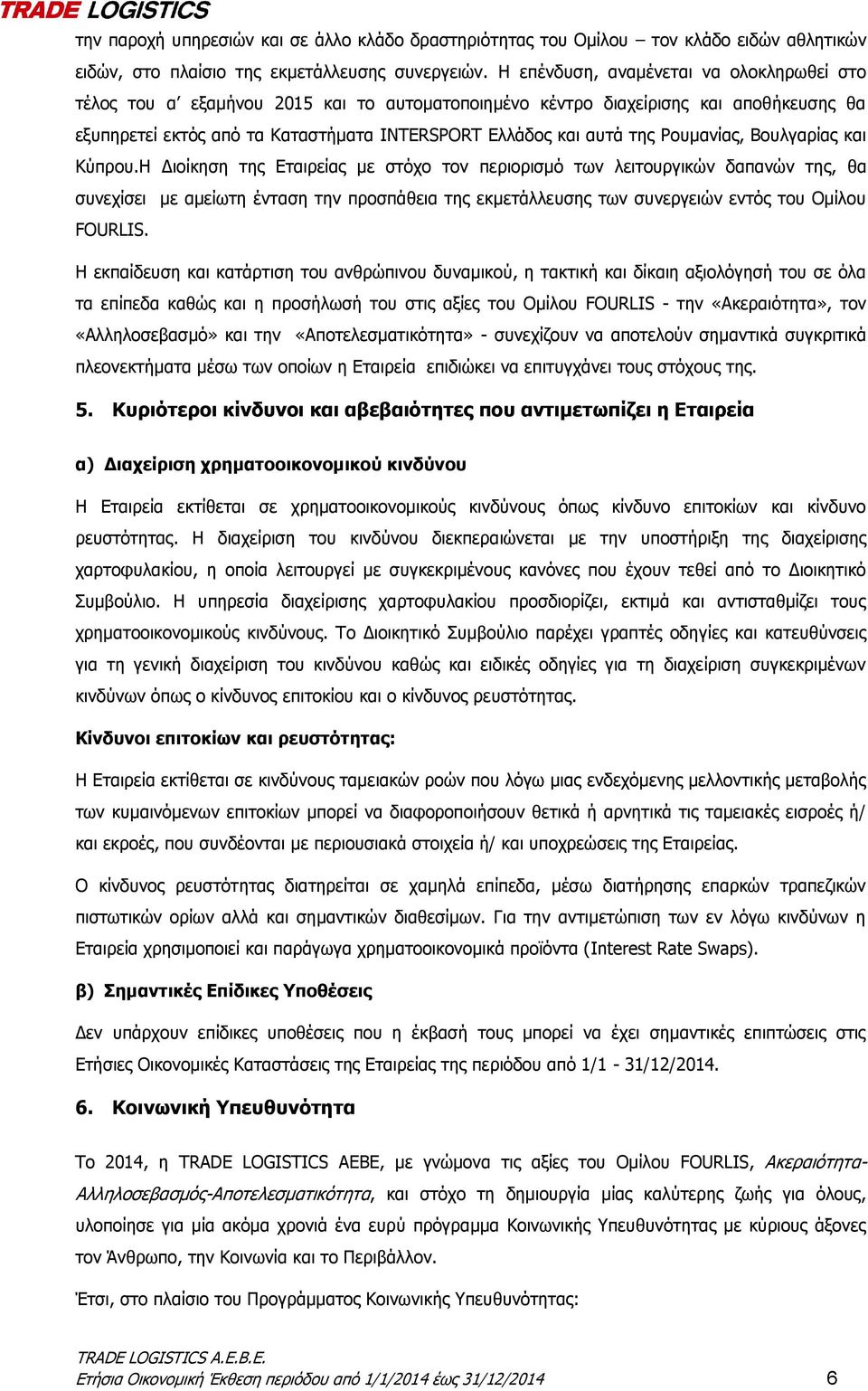 TRADE LOGISTICS

την παροχή υπηρεσιών και σε άλλο κλάδο δραστηριότητας του Ομίλου – τον κλάδο ειδών αθλητικών ειδών, στο πλαίσιο της εκμετάλλευσης συνεργειών. Η επένδυση, αναμένεται να ολοκληρωθεί στο τέλος του α΄ εξαμήνου 2015 και το αυτοματοποιημένο κέντρο διαχείρισης και αποθήκευσης θα εξυπηρετεί εκτός από τα Καταστήματα INTERSPORT Ελλάδος και αυτά της Ρουμανίας, Βουλγαρίας και Κύπρου.Η Διοίκηση της Εταιρείας με στόχο τον περιορισμό των λειτουργικών δαπανών της, θα συνεχίσει με αμείωτη ένταση την προσπάθεια της εκμετάλλευσης των συνεργειών εντός του Ομίλου FOURLIS.

Η εκπαίδευση και κατάρτιση του ανθρώπινου δυναμικού, η τακτική και δίκαιη αξιολόγησή του σε όλα τα επίπεδα καθώς και η προσήλωσή του στις αξίες του Ομίλου FOURLIS - την «Ακεραιότητα», τον «Αλληλοσεβασμό» και την «Αποτελεσματικότητα» - συνεχίζουν να αποτελούν σημαντικά συγκριτικά πλεονεκτήματα μέσω των οποίων η Εταιρεία επιδιώκει να επιτυγχάνει τους στόχους της.

5. Κυριότεροι κίνδυνοι και αβεβαιότητες που αντιμετωπίζει η Εταιρεία

α) Διαχείριση χρηματοοικονομικού κινδύνου

Η Εταιρεία εκτίθεται σε χρηματοοικονομικούς κινδύνους όπως κίνδυνο επιτοκίων και κίνδυνο ρευστότητας. Η διαχείριση του κινδύνου διεκπεραιώνεται με την υποστήριξη της διαχείρισης χαρτοφυλακίου, η οποία λειτουργεί με συγκεκριμένους κανόνες που έχουν τεθεί από το Διοικητικό Συμβούλιο. Η υπηρεσία διαχείρισης χαρτοφυλακίου προσδιορίζει, εκτιμά και αντισταθμίζει τους χρηματοοικονομικούς κινδύνους. Το Διοικητικό Συμβούλιο παρέχει γραπτές οδηγίες και κατευθύνσεις για τη γενική διαχείριση του κινδύνου καθώς και ειδικές οδηγίες για τη διαχείριση συγκεκριμένων κινδύνων όπως ο κίνδυνος επιτοκίου και ο κίνδυνος ρευστότητας.

Κίνδυνοι επιτοκίων και ρευστότητας:

Η Εταιρεία εκτίθεται σε κινδύνους ταμειακών ροών που λόγω μιας ενδεχόμενης μελλοντικής μεταβολής των κυμαινόμενων επιτοκίων μπορεί να διαφοροποιήσουν θετικά ή αρνητικά τις ταμειακές εισροές ή/ και εκροές, που συνδέονται με περιουσιακά στοιχεία ή/ και υποχρεώσεις της Εταιρείας.

Ο κίνδυνος ρευστότητας διατηρείται σε χαμηλά επίπεδα, μέσω διατήρησης επαρκών τραπεζικών πιστωτικών ορίων αλλά και σημαντικών διαθεσίμων. Για την αντιμετώπιση των εν λόγω κινδύνων η Εταιρεία χρησιμοποιεί και παράγωγα χρηματοοικονομικά προϊόντα (Interest Rate Swaps).

β) Σημαντικές Επίδικες Υποθέσεις

Δεν υπάρχουν επίδικες υποθέσεις που η έκβασή τους μπορεί να έχει σημαντικές επιπτώσεις στις Ετήσιες Οικονομικές Καταστάσεις της Εταιρείας της περιόδου από 1/1 - 31/12/2014.

6. Κοινωνική Υπευθυνότητα

Το 2014, η TRADE LOGISTICS ΑΕΒΕ, με γνώμονα τις αξίες του Ομίλου FOURLIS, Ακεραιότητα-Αλληλοσεβασμός-Αποτελεσματικότητα, και στόχο τη δημιουργία μίας καλύτερης ζωής για όλους, υλοποίησε για μία ακόμα χρονιά ένα ευρύ πρόγραμμα Κοινωνικής Υπευθυνότητας με κύριους άξονες τον Άνθρωπο, την Κοινωνία και το Περιβάλλον.

Έτσι, στο πλαίσιο του Προγράμματος Κοινωνικής Υπευθυνότητας:

TRADE LOGISTICS A.E.B.E.
Ετήσια Οικονομική Έκθεση περιόδου από 1/1/2014 έως 31/12/2014 6